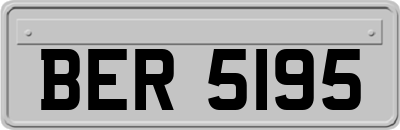 BER 5195